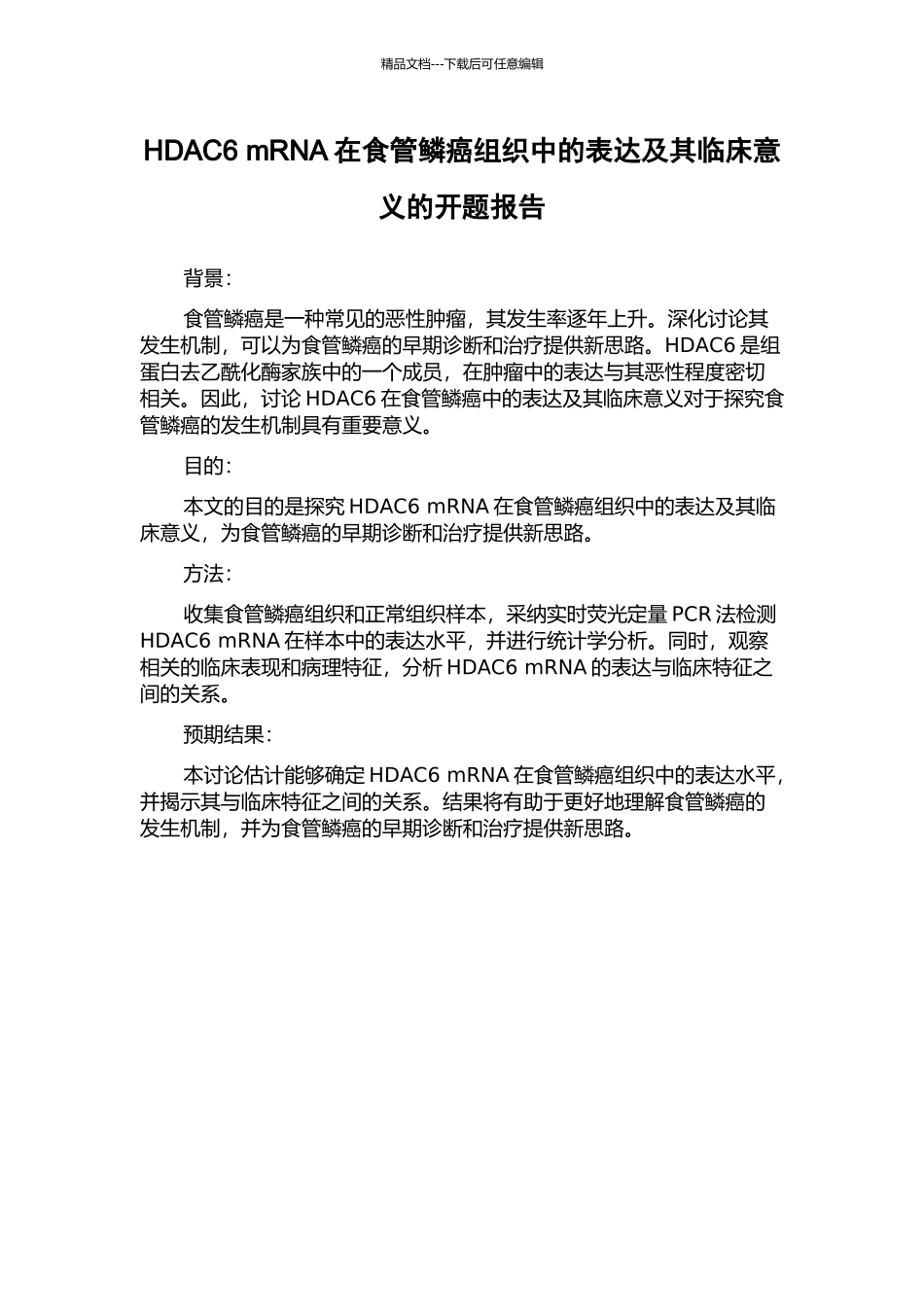 精品文档---下载后可任意编辑

HDAC6 mRNA 在食管鳞癌组织中的表达及其临床意义的开题报告

背景：

食管鳞癌是一种常见的恶性肿瘤，其发生率逐年上升。深化讨论其发生机制，可以为食管鳞癌的早期诊断和治疗提供新思路。HDAC6 是组蛋白去乙酰化酶家族中的一个成员，在肿瘤中的表达与其恶性程度密切相关。因此，讨论 HDAC6 在食管鳞癌中的表达及其临床意义对于探究食管鳞癌的发生机制具有重要意义。

目的：

本文的目的是探究 HDAC6 mRNA 在食管鳞癌组织中的表达及其临床意义，为食管鳞癌的早期诊断和治疗提供新思路。

方法：

收集食管鳞癌组织和正常组织样本，采纳实时荧光定量 PCR 法检测 HDAC6 mRNA 在样本中的表达水平，并进行统计学分析。同时，观察相关的临床表现和病理特征，分析 HDAC6 mRNA 的表达与临床特征之间的关系。

预期结果：

本讨论估计能够确定 HDAC6 mRNA 在食管鳞癌组织中的表达水平，并揭示其与临床特征之间的关系。结果将有助于更好地理解食管鳞癌的发生机制，并为食管鳞癌的早期诊断和治疗提供新思路。